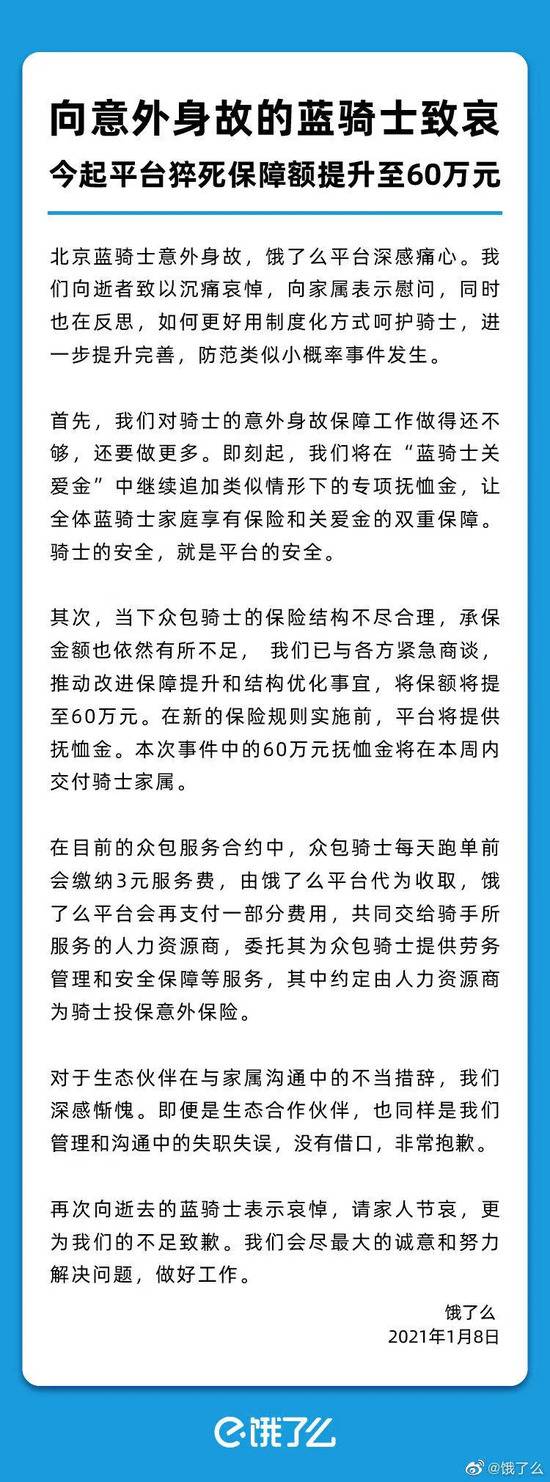 向意外身故的蓝骑士致哀
今起平台猝死保障额提升至60万元

北京蓝骑士意外身故，饿了么平台深感痛心。我们向逝者致以沉痛哀悼，向家属表示慰问，同时也在反思，如何更好用制度化方式呵护骑士，进一步提升完善，防范类似小概率事件发生。

首先，我们对骑士的意外身故保障工作做得还不够，还要做更多。即刻起，我们将在“蓝骑士关爱金”中继续追加类似情形下的专项抚恤金，让全体蓝骑士家庭享有保险和关爱金的双重保障。骑士的安全，就是平台的安全。

其次，当下众包骑士的保险结构不尽合理，承保金额也依然有所不足， 我们已与各方紧急商谈，推动改进保障提升和结构优化事宜，将保额将提至60万元。在新的保险规则实施前，平台将提供抚恤金。本次事件中的60万元抚恤金将在本周内交付骑士家属。

在目前的众包服务合约中，众包骑士每天跑单前会缴纳3元服务费，由饿了么平台代为收取，饿了么平台会再支付一部分费用，共同交给骑手所服务的人力资源商，委托其为众包骑士提供劳务管理和安全保障等服务，其中约定由人力资源商为骑士投保意外保险。

对于生态伙伴在与家属沟通中的不当措辞，我们深感惭愧。即便是生态合作伙伴，也同样是我们管理和沟通中的失职失误，没有借口，非常抱歉。

再次向逝去的蓝骑士表示哀悼，请家人节哀，更为我们的不足致歉。我们会尽最大的诚意和努力解决问题，做好工作。

饿了么
2021年1月8日

饿了么

@饿了么